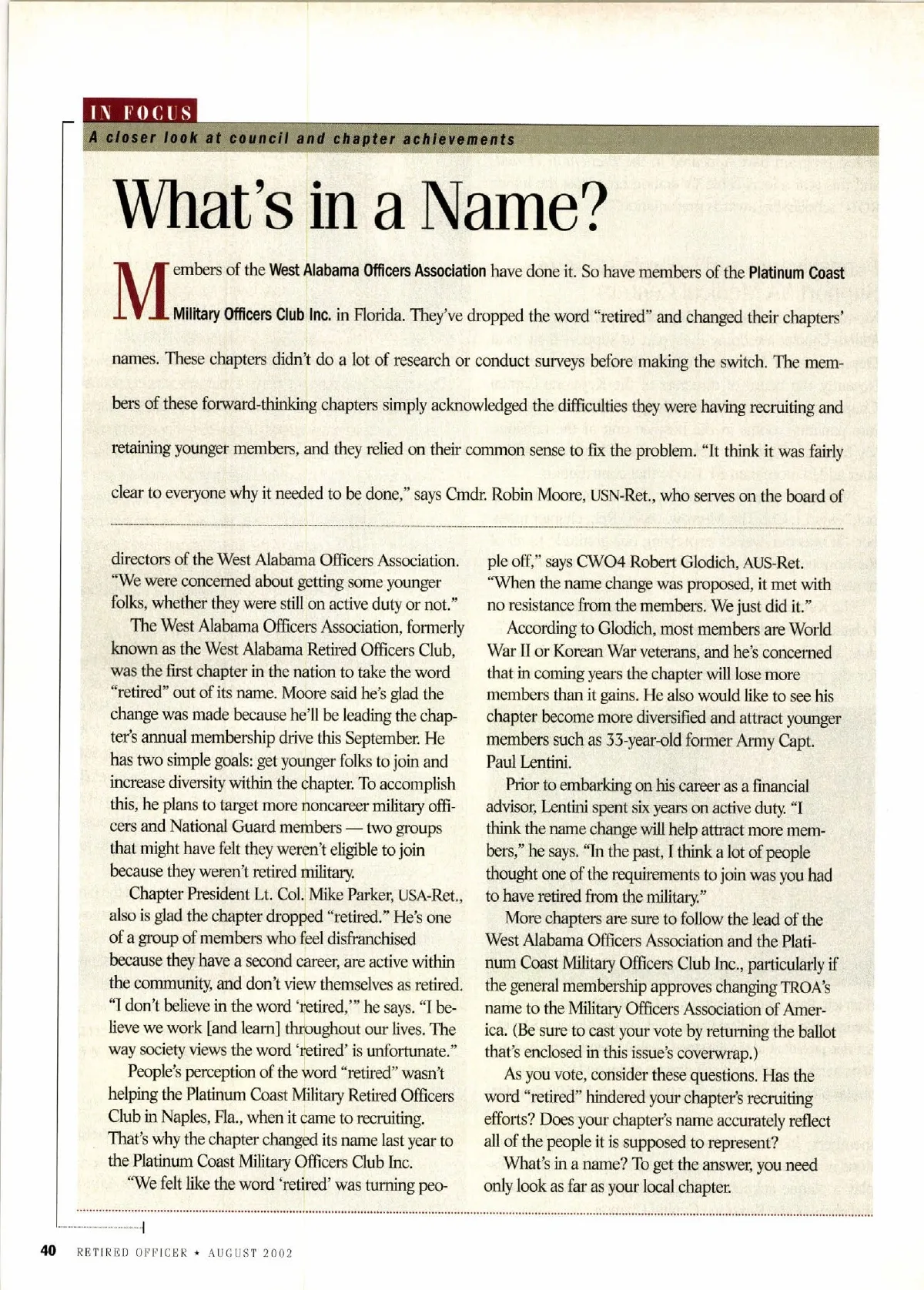 IN FOCUS
A closer look at council and chapter achievements

What's in a Name?

Members of the West Alabama Officers Association have done it. So have members of the Platinum Coast Military Officers Club Inc. in Florida. They've dropped the word "retired" and changed their chapters' names. These chapters didn't do a lot of research or conduct surveys before making the switch. The members of these forward-thinking chapters simply acknowledged the difficulties they were having recruiting and retaining younger members, and they relied on their common sense to fix the problem. "It think it was fairly clear to everyone why it needed to be done," says Cmdr. Robin Moore, USN-Ret., who serves on the board of directors of the West Alabama Officers Association. "We were concerned about getting some younger folks, whether they were still on active duty or not."

The West Alabama Officers Association, formerly known as the West Alabama Retired Officers Club, was the first chapter in the nation to take the word "retired" out of its name. Moore said he's glad the change was made because he'll be leading the chapter's annual membership drive this September. He has two simple goals: get younger folks to join and increase diversity within the chapter. To accomplish this, he plans to target more noncareer military officers and National Guard members — two groups that might have felt they weren't eligible to join because they weren't retired military.

Chapter President Lt. Col. Mike Parker, USA-Ret., also is glad the chapter dropped "retired." He's one of a group of members who feel disfranchised because they have a second career, are active within the community, and don't view themselves as retired. "I don't believe in the word 'retired,'" he says. "I believe we work [and learn] throughout our lives. The way society views the word 'retired' is unfortunate."

People's perception of the word "retired" wasn't helping the Platinum Coast Military Retired Officers Club in Naples, Fla., when it came to recruiting. That's why the chapter changed its name last year to the Platinum Coast Military Officers Club Inc.

"We felt like the word 'retired' was turning people off," says CWO4 Robert Glodich, AUS-Ret. "When the name change was proposed, it met with no resistance from the members. We just did it."

According to Glodich, most members are World War II or Korean War veterans, and he's concerned that in coming years the chapter will lose more members than it gains. He also would like to see his chapter become more diversified and attract younger members such as 33-year-old former Army Capt. Paul Lentini.

Prior to embarking on his career as a financial advisor, Lentini spent six years on active duty. "I think the name change will help attract more members," he says. "In the past, I think a lot of people thought one of the requirements to join was you had to have retired from the military."

More chapters are sure to follow the lead of the West Alabama Officers Association and the Platinum Coast Military Officers Club Inc., particularly if the general membership approves changing TROA's name to the Military Officers Association of America. (Be sure to cast your vote by returning the ballot that's enclosed in this issue's coverwrap.)

As you vote, consider these questions. Has the word "retired" hindered your chapter's recruiting efforts? Does your chapter's name accurately reflect all of the people it is supposed to represent?

What's in a name? To get the answer, you need only look as far as your local chapter.

40 RETIRED OFFICER ★ AUGUST 2002